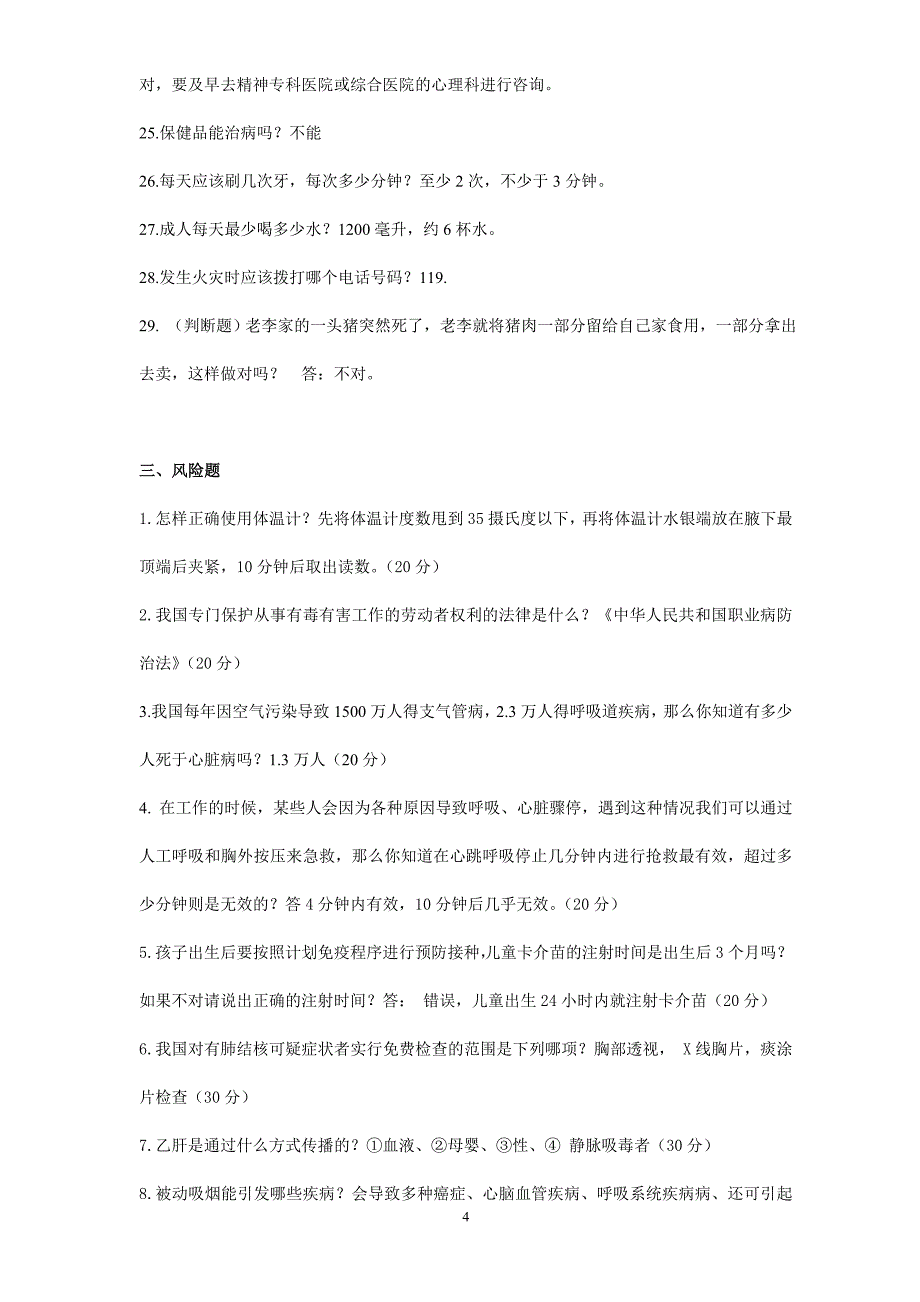 对，要及早去精神专科医院或综合医院的心理科进行咨询。

25.保健品能治病吗？不能

26.每天应该刷几次牙，每次多少分钟？至少 2 次，不少于 3 分钟。

27.成人每天最少喝多少水？1200 毫升，约 6 杯水。

28.发生火灾时应该拨打哪个电话号码？119.

29. （判断题）老李家的一头猪突然死了，老李就将猪肉一部分留给自己家食用，一部分拿出去卖，这样做对吗？　答：不对。

三、风险题

1.怎样正确使用体温计？先将体温计度数甩到 35 摄氏度以下，再将体温计水银端放在腋下最顶端后夹紧，10 分钟后取出读数。(20 分)

2.我国专门保护从事有毒有害工作的劳动者权利的法律是什么？《中华人民共和国职业病防治法》(20 分)

3.我国每年因空气污染导致 1500 万人得支气管病，2.3 万人得呼吸道疾病，那么你知道有多少人死于心脏病吗？1.3 万人（20 分）

4. 在工作的时候，某些人会因为各种原因导致呼吸、心脏骤停，遇到这种情况我们可以通过人工呼吸和胸外按压来急救，那么你知道在心跳呼吸停止几分钟内进行抢救最有效，超过多少分钟则是无效的？答 4 分钟内有效，10 分钟后几乎无效。(20 分)

5.孩子出生后要按照计划免疫程序进行预防接种，儿童卡介苗的注射时间是出生后 3 个月吗？如果不对请说出正确的注射时间？答：　错误，儿童出生 24 小时内就注射卡介苗（20 分）

6.我国对有肺结核可疑症状者实行免费检查的范围是下列哪项？胸部透视，　X 线胸片，痰涂片检查（30 分）

7.乙肝是通过什么方式传播的？①血液、②母婴、③性、④ 静脉吸毒者（30 分）

8.被动吸烟能引发哪些疾病？会导致多种癌症、心脑血管疾病、呼吸系统疾病病、还可引起

4